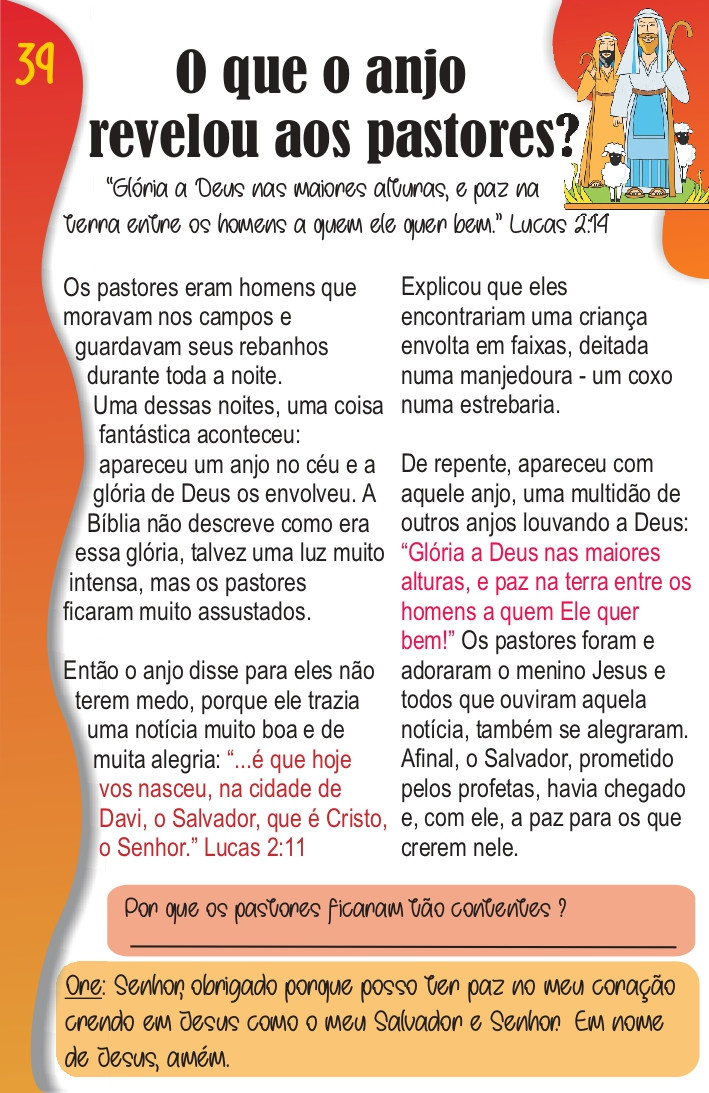 39

O que o anjo revelou aos pastores?

"Glória a Deus nas maiores alturas, e paz na terra entre os homens a quem ele quer bem." Lucas 2:14

Os pastores eram homens que moravam nos campos e guardavam seus rebanhos durante toda a noite.
Uma dessas noites, uma coisa fantástica aconteceu: apareceu um anjo no céu e a glória de Deus os envolveu. A Bíblia não descreve como era essa glória, talvez uma luz muito intensa, mas os pastores ficaram muito assustados.

Então o anjo disse para eles não terem medo, porque ele trazia uma notícia muito boa e de muita alegria: "...é que hoje vos nasceu, na cidade de Davi, o Salvador, que é Cristo, o Senhor." Lucas 2:11

Explicou que eles encontrariam uma criança envolta em faixas, deitada numa manjedoura - um coxo numa estrebaria.

De repente, apareceu com aquele anjo, uma multidão de outros anjos louvando a Deus: "Glória a Deus nas maiores alturas, e paz na terra entre os homens a quem Ele quer bem!" Os pastores foram e adoraram o menino Jesus e todos que ouviram aquela notícia, também se alegraram. Afinal, o Salvador, prometido pelos profetas, havia chegado e, com ele, a paz para os que crerem nele.

Por que os pastores ficaram tão contentes ?

Ore: Senhor, obrigado porque posso ter paz no meu coração crendo em Jesus como o meu Salvador e Senhor. Em nome de Jesus, amém.